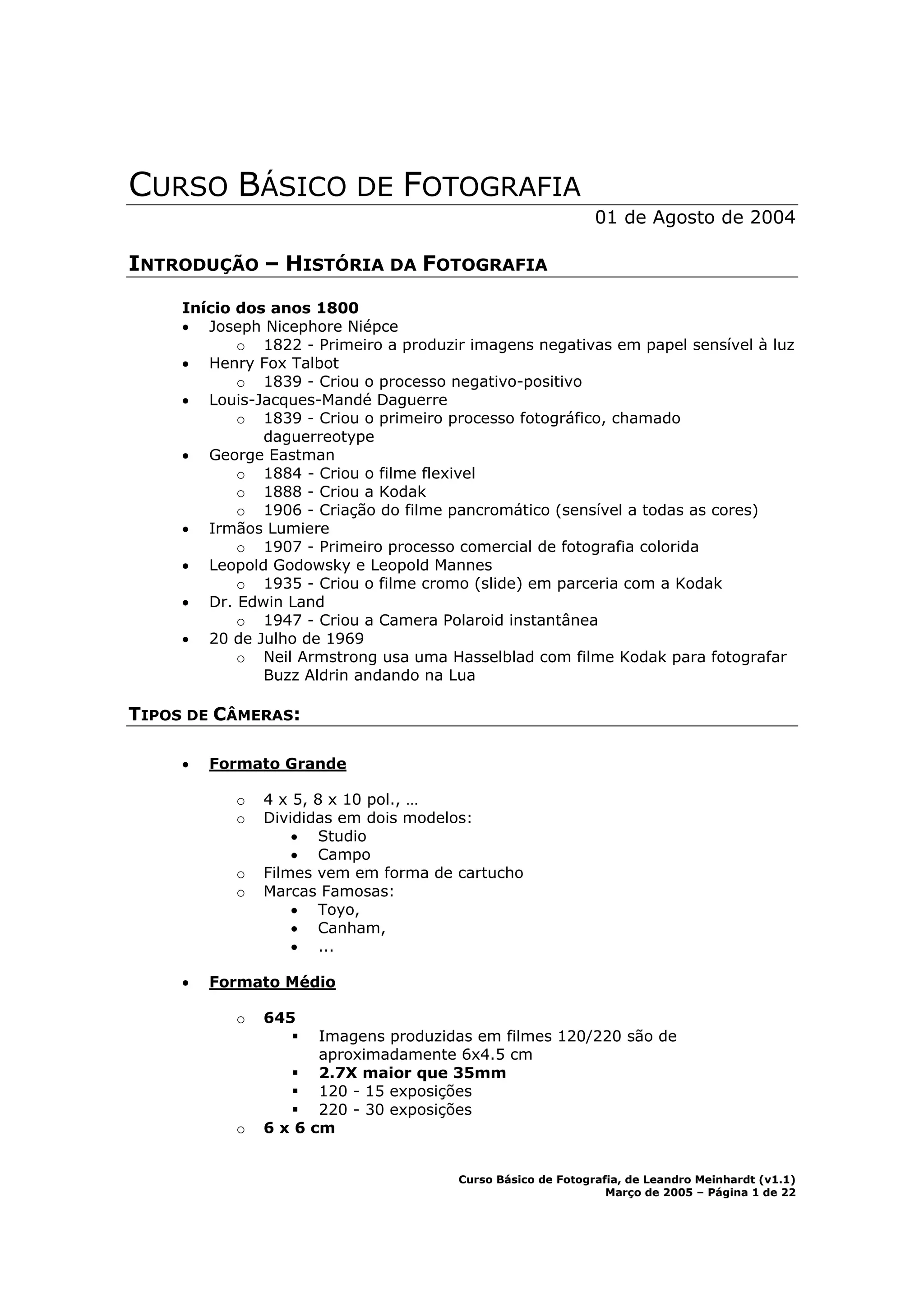 CURSO BÁSICO DE FOTOGRAFIA

01 de Agosto de 2004

INTRODUÇÃO – HISTÓRIA DA FOTOGRAFIA

Início dos anos 1800

- Joseph Nicephore Niépce
  - 1822 - Primeiro a produzir imagens negativas em papel sensível à luz
- Henry Fox Talbot
  - 1839 - Criou o processo negativo-positivo
- Louis-Jacques-Mandé Daguerre
  - 1839 - Criou o primeiro processo fotográfico, chamado daguerreotype
- George Eastman
  - 1884 - Criou o filme flexivel
  - 1888 - Criou a Kodak
  - 1906 - Criação do filme pancromático (sensível a todas as cores)
- Irmãos Lumiere
  - 1907 - Primeiro processo comercial de fotografia colorida
- Leopold Godowsky e Leopold Mannes
  - 1935 - Criou o filme cromo (slide) em parceria com a Kodak
- Dr. Edwin Land
  - 1947 - Criou a Camera Polaroid instantânea
- 20 de Julho de 1969
  - Neil Armstrong usa uma Hasselblad com filme Kodak para fotografar Buzz Aldrin andando na Lua

TIPOS DE CÂMERAS:

- Formato Grande
  - 4 x 5, 8 x 10 pol., …
  - Divididas em dois modelos:
    - Studio
    - Campo
  - Filmes vem em forma de cartucho
  - Marcas Famosas:
    - Toyo,
    - Canham,
    - ...
- Formato Médio
  - 645
    - Imagens produzidas em filmes 120/220 são de aproximadamente 6x4.5 cm
    - 2.7X maior que 35mm
    - 120 - 15 exposições
    - 220 - 30 exposições
  - 6 x 6 cm

Curso Básico de Fotografia, de Leandro Meinhardt (v1.1)
Março de 2005 – Página 1 de 22